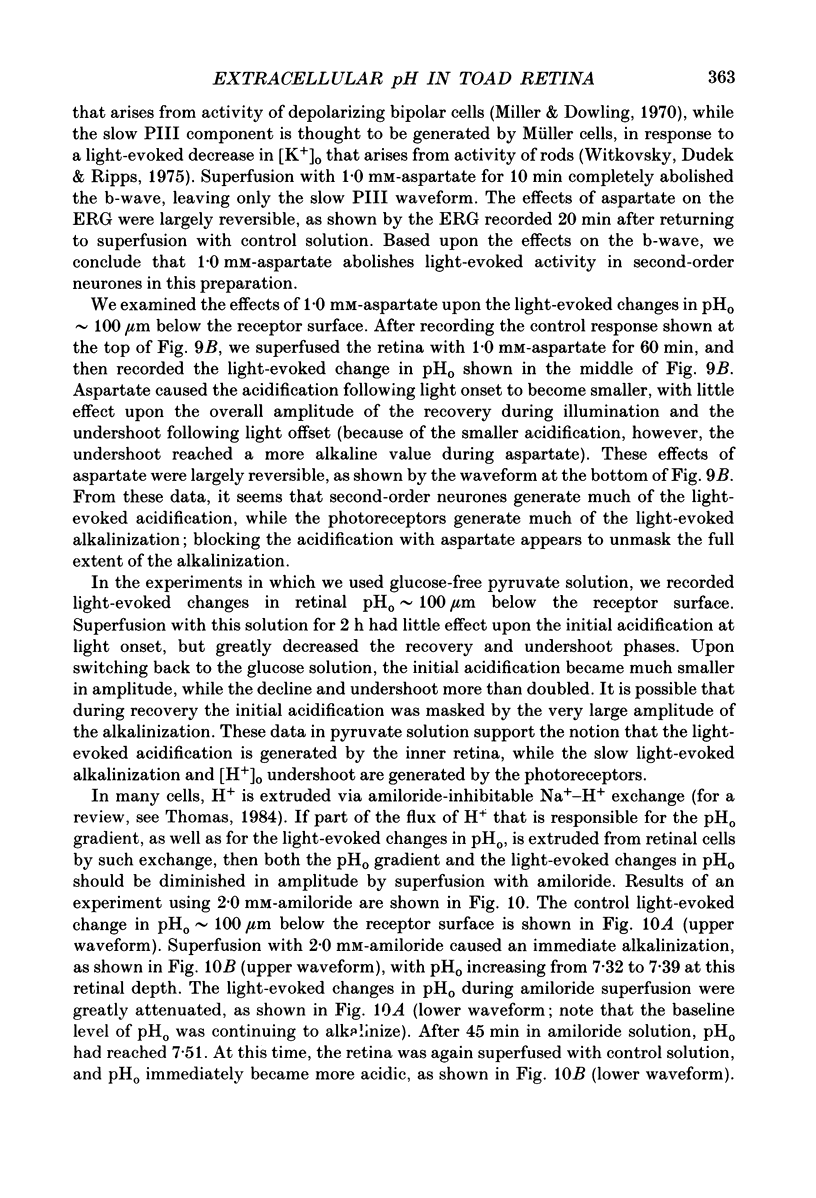 EXTRACELLULAR pH IN TOAD RETINA 363

that arises from activity of depolarizing bipolar cells (Miller & Dowling, 1970), while the slow PIII component is thought to be generated by Müller cells, in response to a light-evoked decrease in $[K^+]_o$ that arises from activity of rods (Witkovsky, Dudek & Ripps, 1975). Superfusion with 1·0 mM-aspartate for 10 min completely abolished the b-wave, leaving only the slow PIII waveform. The effects of aspartate on the ERG were largely reversible, as shown by the ERG recorded 20 min after returning to superfusion with control solution. Based upon the effects on the b-wave, we conclude that 1·0 mM-aspartate abolishes light-evoked activity in second-order neurones in this preparation.

We examined the effects of 1·0 mM-aspartate upon the light-evoked changes in $pH_o$ ~ 100 $\mu$m below the receptor surface. After recording the control response shown at the top of Fig. 9B, we superfused the retina with 1·0 mM-aspartate for 60 min, and then recorded the light-evoked change in $pH_o$ shown in the middle of Fig. 9B. Aspartate caused the acidification following light onset to become smaller, with little effect upon the overall amplitude of the recovery during illumination and the undershoot following light offset (because of the smaller acidification, however, the undershoot reached a more alkaline value during aspartate). These effects of aspartate were largely reversible, as shown by the waveform at the bottom of Fig. 9B. From these data, it seems that second-order neurones generate much of the light-evoked acidification, while the photoreceptors generate much of the light-evoked alkalinization; blocking the acidification with aspartate appears to unmask the full extent of the alkalinization.

In the experiments in which we used glucose-free pyruvate solution, we recorded light-evoked changes in retinal $pH_o$ ~ 100 $\mu$m below the receptor surface. Superfusion with this solution for 2 h had little effect upon the initial acidification at light onset, but greatly decreased the recovery and undershoot phases. Upon switching back to the glucose solution, the initial acidification became much smaller in amplitude, while the decline and undershoot more than doubled. It is possible that during recovery the initial acidification was masked by the very large amplitude of the alkalinization. These data in pyruvate solution support the notion that the light-evoked acidification is generated by the inner retina, while the slow light-evoked alkalinization and $[H^+]_o$ undershoot are generated by the photoreceptors.

In many cells, $H^+$ is extruded via amiloride-inhibitable $Na^+$–$H^+$ exchange (for a review, see Thomas, 1984). If part of the flux of $H^+$ that is responsible for the $pH_o$ gradient, as well as for the light-evoked changes in $pH_o$, is extruded from retinal cells by such exchange, then both the $pH_o$ gradient and the light-evoked changes in $pH_o$ should be diminished in amplitude by superfusion with amiloride. Results of an experiment using 2·0 mM-amiloride are shown in Fig. 10. The control light-evoked change in $pH_o$ ~ 100 $\mu$m below the receptor surface is shown in Fig. 10A (upper waveform). Superfusion with 2·0 mM-amiloride caused an immediate alkalinization, as shown in Fig. 10B (upper waveform), with $pH_o$ increasing from 7·32 to 7·39 at this retinal depth. The light-evoked changes in $pH_o$ during amiloride superfusion were greatly attenuated, as shown in Fig. 10A (lower waveform; note that the baseline level of $pH_o$ was continuing to alkalinize). After 45 min in amiloride solution, $pH_o$ had reached 7·51. At this time, the retina was again superfused with control solution, and $pH_o$ immediately became more acidic, as shown in Fig. 10B (lower waveform).